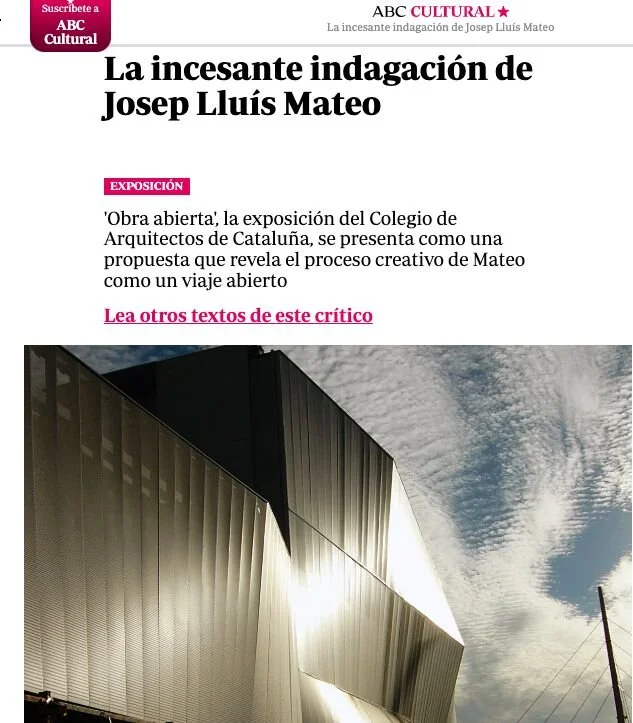 Suscríbete a ABC Cultural

ABC CULTURAL ★
La incesante indagación de Josep Lluís Mateo

La incesante indagación de Josep Lluís Mateo

EXPOSICIÓN

'Obra abierta', la exposición del Colegio de Arquitectos de Cataluña, se presenta como una propuesta que revela el proceso creativo de Mateo como un viaje abierto

Lea otros textos de este crítico